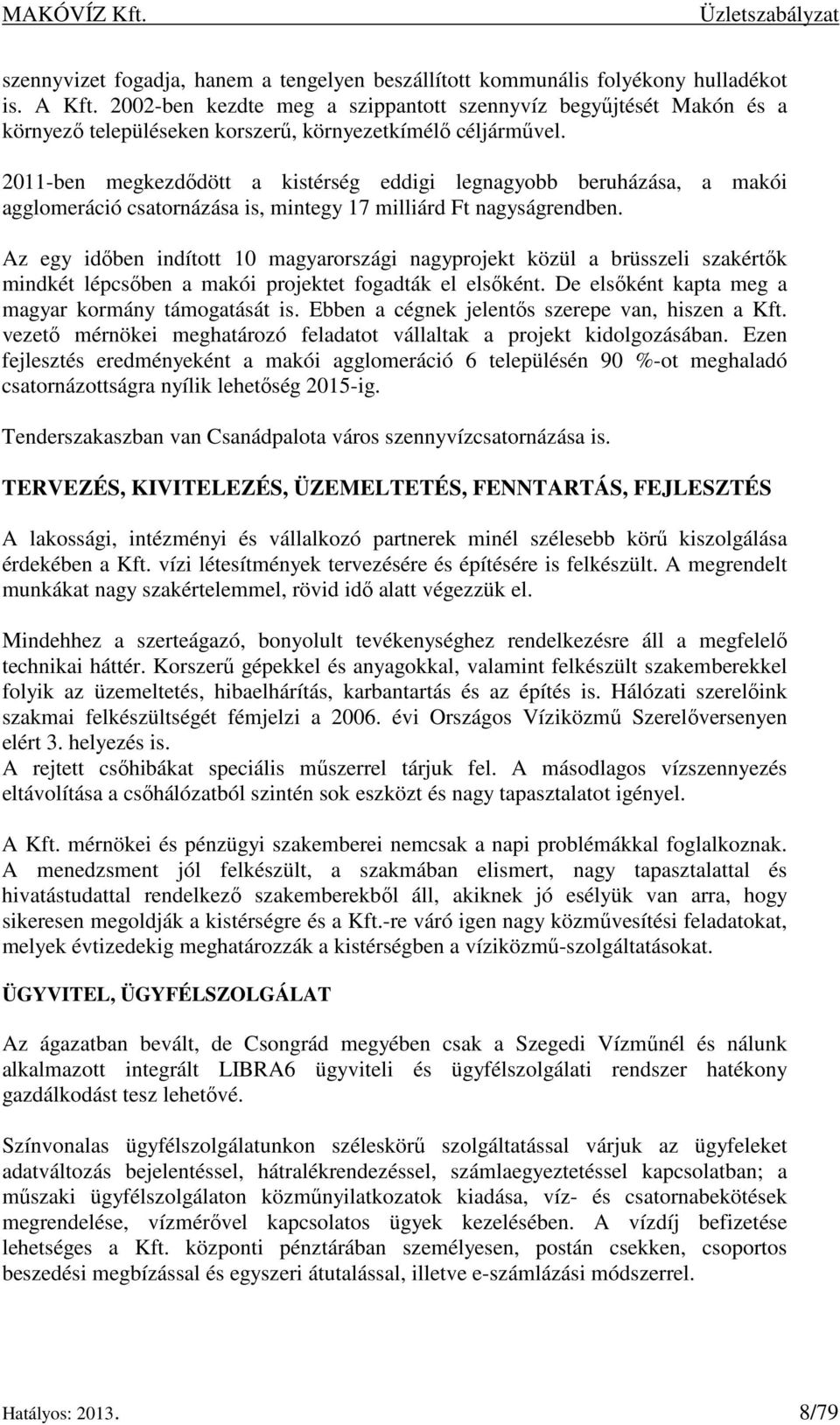 MAKÓVÍZ Kft. Üzletszabályzat

szennyvizet fogadja, hanem a tengelyen beszállított kommunális folyékony hulladékot is. A Kft. 2002-ben kezdte meg a szippantott szennyvíz begyűjtését Makón és a környező településeken korszerű, környezetkímélő céljárművel.

2011-ben megkezdődött a kistérség eddigi legnagyobb beruházása, a makói agglomeráció csatornázása is, mintegy 17 milliárd Ft nagyságrendben.

Az egy időben indított 10 magyarországi nagyprojekt közül a brüsszeli szakértők mindkét lépcsőben a makói projektet fogadták el elsőként. De elsőként kapta meg a magyar kormány támogatását is. Ebben a cégnek jelentős szerepe van, hiszen a Kft. vezető mérnökei meghatározó feladatot vállaltak a projekt kidolgozásában. Ezen fejlesztés eredményeként a makói agglomeráció 6 településén 90 %-ot meghaladó csatornázottságra nyílik lehetőség 2015-ig.

Tenderszakaszban van Csanádpalota város szennyvízcsatornázása is.

TERVEZÉS, KIVITELEZÉS, ÜZEMELTETÉS, FENNTARTÁS, FEJLESZTÉS

A lakossági, intézményi és vállalkozó partnerek minél szélesebb körű kiszolgálása érdekében a Kft. vízi létesítmények tervezésére és építésére is felkészült. A megrendelt munkákat nagy szakértelemmel, rövid idő alatt végezzük el.

Mindehhez a szerteágazó, bonyolult tevékenységhez rendelkezésre áll a megfelelő technikai háttér. Korszerű gépekkel és anyagokkal, valamint felkészült szakemberekkel folyik az üzemeltetés, hibaelhárítás, karbantartás és az építés is. Hálózati szerelőink szakmai felkészültségét fémjelzi a 2006. évi Országos Víziközmű Szerelőversenyen elért 3. helyezés is.
A rejtett csőhibákat speciális műszerrel tárjuk fel. A másodlagos vízszennyezés eltávolítása a csőhálózatból szintén sok eszközt és nagy tapasztalatot igényel.

A Kft. mérnökei és pénzügyi szakemberei nemcsak a napi problémákkal foglalkoznak. A menedzsment jól felkészült, a szakmában elismert, nagy tapasztalattal és hivatástudattal rendelkező szakemberekből áll, akiknek jó esélyük van arra, hogy sikeresen megoldják a kistérségre és a Kft.-re váró igen nagy közművesítési feladatokat, melyek évtizedekig meghatározzák a kistérségben a víziközmű-szolgáltatásokat.

ÜGYVITEL, ÜGYFÉLSZOLGÁLAT

Az ágazatban bevált, de Csongrád megyében csak a Szegedi Vízműnél és nálunk alkalmazott integrált LIBRA6 ügyviteli és ügyfélszolgálati rendszer hatékony gazdálkodást tesz lehetővé.

Színvonalas ügyfélszolgálatunkon széleskörű szolgáltatással várjuk az ügyfeleket adatváltozás bejelentéssel, hátralékrendezéssel, számlaegyeztetéssel kapcsolatban; a műszaki ügyfélszolgálaton közműnyilatkozatok kiadása, víz- és csatornabekötések megrendelése, vízmérővel kapcsolatos ügyek kezelésében. A vízdíj befizetése lehetséges a Kft. központi pénztárában személyesen, postán csekken, csoportos beszedési megbízással és egyszeri átutalással, illetve e-számlázási módszerrel.

Hatályos: 2013. 8/79